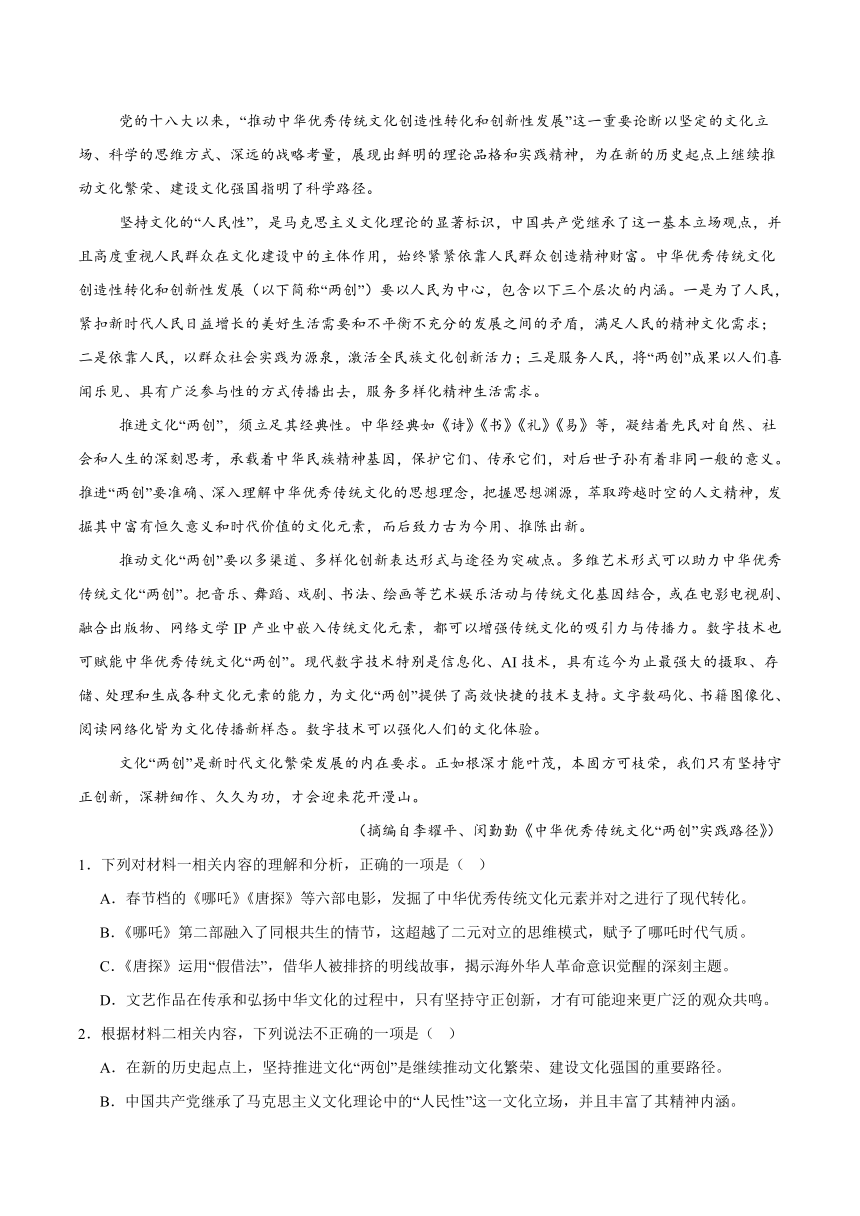 党的十八大以来，“推动中华优秀传统文化创造性转化和创新性发展”这一重要论断以坚定的文化立场、科学的思维方式、深远的战略考量，展现出鲜明的理论品格和实践精神，为在新的历史起点上继续推动文化繁荣、建设文化强国指明了科学路径。

坚持文化的“人民性”，是马克思主义文化理论的显著标识，中国共产党继承了这一基本立场观点，并且高度重视人民群众在文化建设中的主体作用，始终紧紧依靠人民群众创造精神财富。中华优秀传统文化创造性转化和创新性发展（以下简称“两创”）要以人民为中心，包含以下三个层次的内涵。一是为了人民，紧扣新时代人民日益增长的美好生活需要和不平衡不充分的发展之间的矛盾，满足人民的精神文化需求；二是依靠人民，以群众社会实践为源泉，激活全民族文化创新活力；三是服务人民，将“两创”成果以人们喜闻乐见、具有广泛参与性的方式传播出去，服务多样化精神生活需求。

推进文化“两创”，须立足其经典性。中华经典如《诗》《书》《礼》《易》等，凝结着先民对自然、社会和人生的深刻思考，承载着中华民族精神基因，保护它们、传承它们，对后世子孙有着非同一般的意义。推进“两创”要准确、深入理解中华优秀传统文化的思想理念，把握思想渊源，萃取跨越时空的人文精神，发掘其中富有恒久意义和时代价值的文化元素，而后致力古为今用、推陈出新。

推动文化“两创”要以多渠道、多样化创新表达形式与途径为突破点。多维艺术形式可以助力中华优秀传统文化“两创”。把音乐、舞蹈、戏剧、书法、绘画等艺术娱乐活动与传统文化基因结合，或在电影电视剧、融合出版物、网络文学 IP 产业中嵌入传统文化元素，都可以增强传统文化的吸引力与传播力。数字技术也可赋能中华优秀传统文化“两创”。现代数字技术特别是信息化、AI 技术，具有迄今为止最强大的摄取、存储、处理和生成各种文化元素的能力，为文化“两创”提供了高效快捷的技术支持。文字数码化、书籍图像化、阅读网络化皆为文化传播新样态。数字技术可以强化人们的文化体验。

文化“两创”是新时代文化繁荣发展的内在要求。正如根深才能叶茂，本固方可枝荣，我们只有坚持守正创新，深耕细作、久久为功，才会迎来花开漫山。

（摘编自李耀平、闵勤勤《中华优秀传统文化“两创”实践路径》）

1．下列对材料一相关内容的理解和分析，正确的一项是（ ）

A．春节档的《哪吒》《唐探》等六部电影，发掘了中华优秀传统文化元素并对之进行了现代转化。

B．《哪吒》第二部融入了同根共生的情节，这超越了二元对立的思维模式，赋予了哪吒时代气质。

C．《唐探》运用“假借法”，借华人被排挤的明线故事，揭示海外华人革命意识觉醒的深刻主题。

D．文艺作品在传承和弘扬中华文化的过程中，只有坚持守正创新，才有可能迎来更广泛的观众共鸣。

2．根据材料二相关内容，下列说法不正确的一项是（ ）

A．在新的历史起点上，坚持推进文化“两创”是继续推动文化繁荣、建设文化强国的重要路径。

B．中国共产党继承了马克思主义文化理论中的“人民性”这一文化立场，并且丰富了其精神内涵。